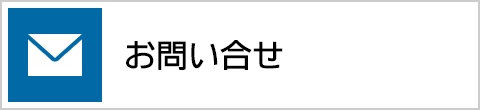 お問い合せ